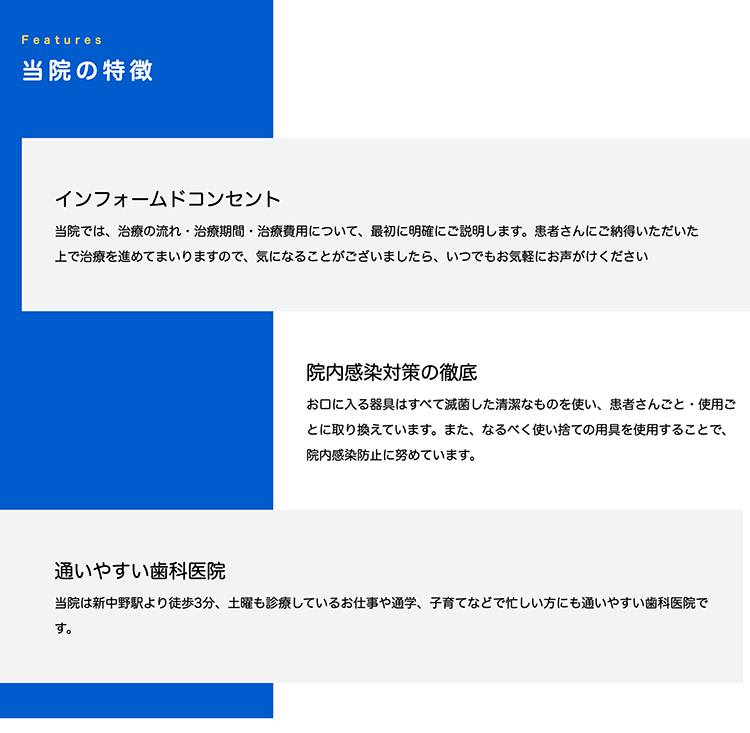 Features
当院の特徴

インフォームドコンセント
当院では、治療の流れ・治療期間・治療費用について、最初に明確にご説明します。患者さんにご納得いただいた上で治療を進めてまいりますので、気になることがございましたら、いつでもお気軽にお声がけください

院内感染対策の徹底
お口に入る器具はすべて滅菌した清潔なものを使い、患者さんごと・使用ごとに取り換えています。また、なるべく使い捨ての用具を使用することで、院内感染防止に努めています。

通いやすい歯科医院
当院は新中野駅より徒歩3分、土曜も診療しているお仕事や通学、子育てなどで忙しい方にも通いやすい歯科医院です。